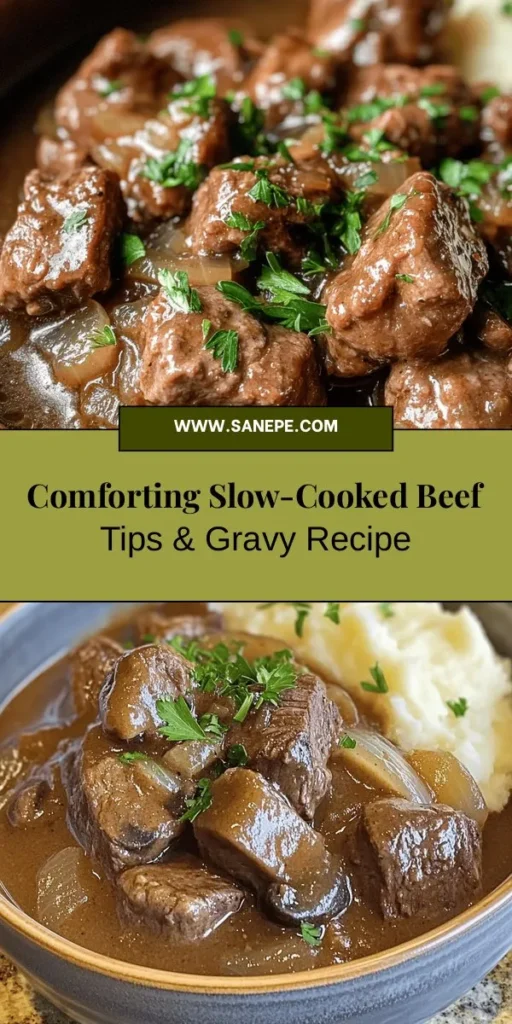 WWW.SANEPE.COM

Comforting Slow-Cooked Beef
Tips & Gravy Recipe